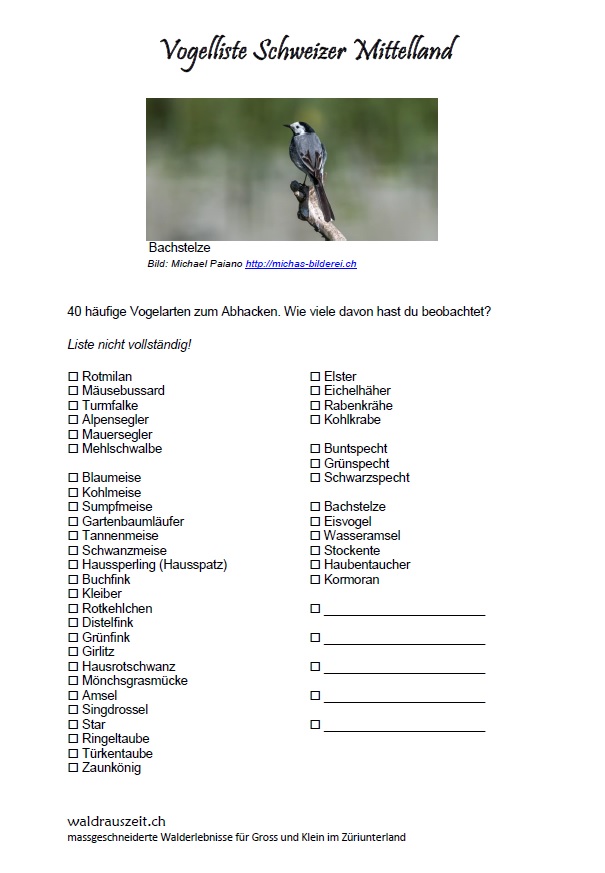 Vogelliste Schweizer Mittelland

Bachstelze
Bild: Michael Paiano http://michas-bilderei.ch

40 häufige Vogelarten zum Abhacken. Wie viele davon hast du beobachtet?

Liste nicht vollständig!

☐ Rotmilan
☐ Mäusebussard
☐ Turmfalke
☐ Alpensegler
☐ Mauersegler
☐ Mehlschwalbe

☐ Blaumeise
☐ Kohlmeise
☐ Sumpfmeise
☐ Gartenbaumläufer
☐ Tannenmeise
☐ Schwanzmeise
☐ Haussperling (Hausspatz)
☐ Buchfink
☐ Kleiber
☐ Rotkehlchen
☐ Distelfink
☐ Grünfink
☐ Girlitz
☐ Hausrotschwanz
☐ Mönchsgrasmücke
☐ Amsel
☐ Singdrossel
☐ Star
☐ Ringeltaube
☐ Türkentaube
☐ Zaunkönig

☐ Elster
☐ Eichelhäher
☐ Rabenkrähe
☐ Kohlkrabe

☐ Buntspecht
☐ Grünspecht
☐ Schwarzspecht

☐ Bachstelze
☐ Eisvogel
☐ Wasseramsel
☐ Stockente
☐ Haubentaucher
☐ Kormoran

☐ ____________________

☐ ____________________

☐ ____________________

☐ ____________________

☐ ____________________

waldrauszeit.ch
massgeschneiderte Walderlebnisse für Gross und Klein im Züriunterland